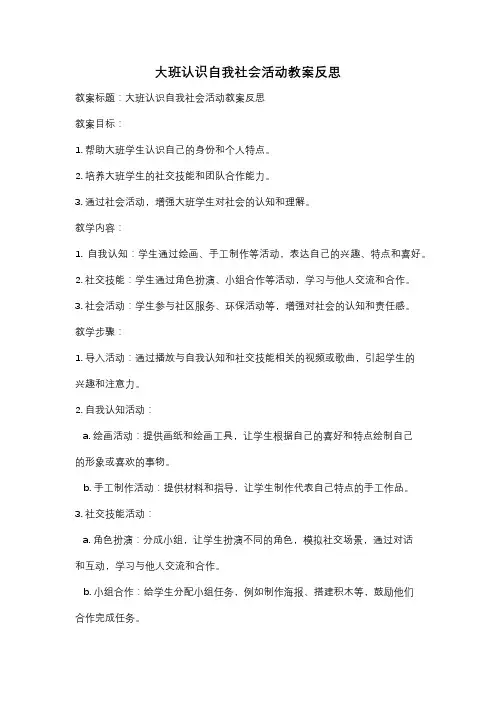 大班认识自我社会活动教案反思

教案标题：大班认识自我社会活动教案反思

教案目标：

1. 帮助大班学生认识自己的身份和个人特点。

2. 培养大班学生的社交技能和团队合作能力。

3. 通过社会活动，增强大班学生对社会的认知和理解。

教学内容：

1. 自我认知：学生通过绘画、手工制作等活动，表达自己的兴趣、特点和喜好。

2. 社交技能：学生通过角色扮演、小组合作等活动，学习与他人交流和合作。

3. 社会活动：学生参与社区服务、环保活动等，增强对社会的认知和责任感。

教学步骤：

1. 导入活动：通过播放与自我认知和社交技能相关的视频或歌曲，引起学生的兴趣和注意力。

2. 自我认知活动：

a. 绘画活动：提供画纸和绘画工具，让学生根据自己的喜好和特点绘制自己的形象或喜欢的事物。

b. 手工制作活动：提供材料和指导，让学生制作代表自己特点的手工作品。

3. 社交技能活动：

a. 角色扮演：分成小组，让学生扮演不同的角色，模拟社交场景，通过对话和互动，学习与他人交流和合作。

b. 小组合作：给学生分配小组任务，例如制作海报、搭建积木等，鼓励他们合作完成任务。